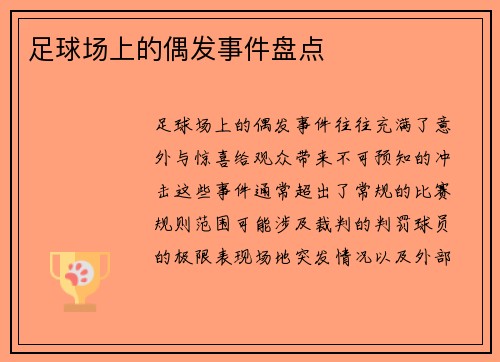 足球场上的偶发事件盘点

足球场上的偶发事件往往充满了意外与惊喜给观众带来不可预知的冲击这些事件通常超出了常规的比赛规则范围可能涉及裁判的判罚球员的极限表现场地突发情况以及外部